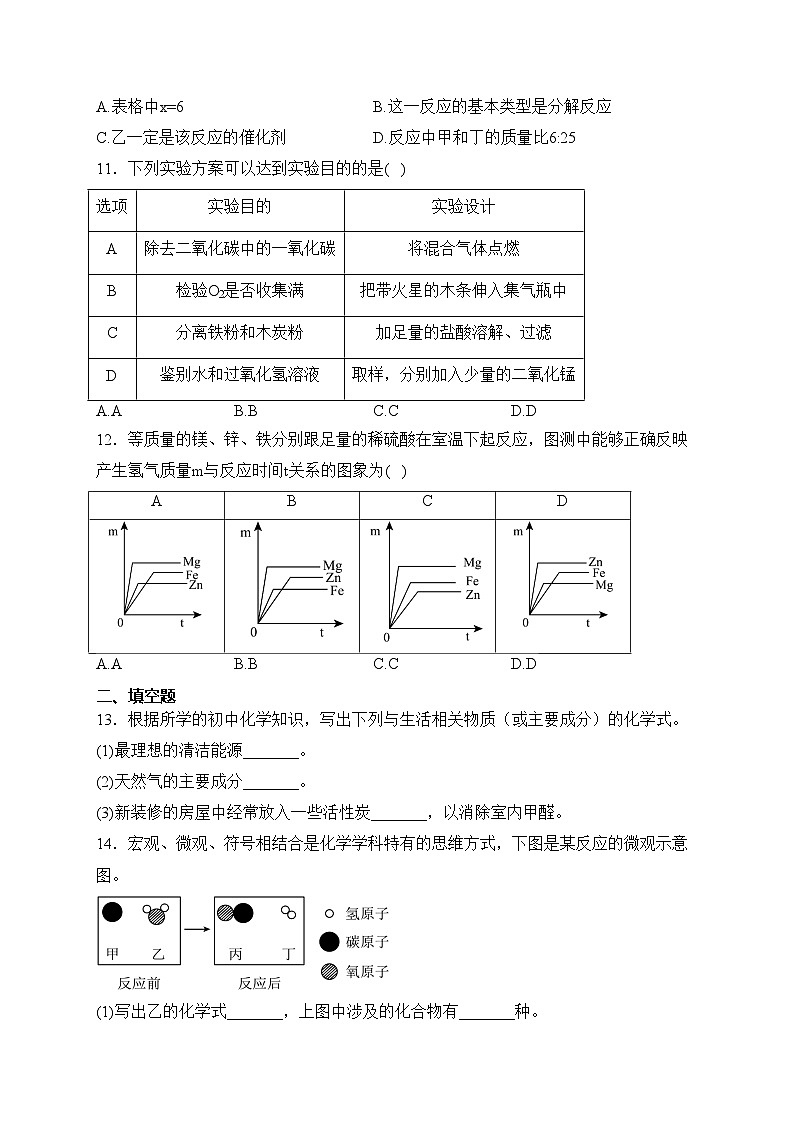 A.表格中x=6　　B.这一反应的基本类型是分解反应

C.乙一定是该反应的催化剂　　D.反应中甲和丁的质量比6:25

11．下列实验方案可以达到实验目的的是(　)

| 选项 | 实验目的 | 实验设计 |
|---|---|---|
| A | 除去二氧化碳中的一氧化碳 | 将混合气体点燃 |
| B | 检验$O_2$是否收集满 | 把带火星的木条伸入集气瓶中 |
| C | 分离铁粉和木炭粉 | 加足量的盐酸溶解、过滤 |
| D | 鉴别水和过氧化氢溶液 | 取样，分别加入少量的二氧化锰 |

A.A　　B.B　　C.C　　D.D

12．等质量的镁、锌、铁分别跟足量的稀硫酸在室温下起反应，图测中能够正确反映产生氢气质量m与反应时间t关系的图象为(　)

| A | B | C | D |
|---|---|---|---|
| m Mg Fe Zn 0 t | m Mg Zn Fe 0 t | m Mg Fe Zn 0 t | m Zn Fe Mg 0 t |

A.A　　B.B　　C.C　　D.D

二、填空题

13．根据所学的初中化学知识，写出下列与生活相关物质（或主要成分）的化学式。

(1)最理想的清洁能源_______。

(2)天然气的主要成分_______。

(3)新装修的房屋中经常放入一些活性炭_______，以消除室内甲醛。

14．宏观、微观、符号相结合是化学学科特有的思维方式，下图是某反应的微观示意图。

甲　乙　丙　丁

反应前　反应后

氢原子

碳原子

氧原子

(1)写出乙的化学式_______，上图中涉及的化合物有_______种。